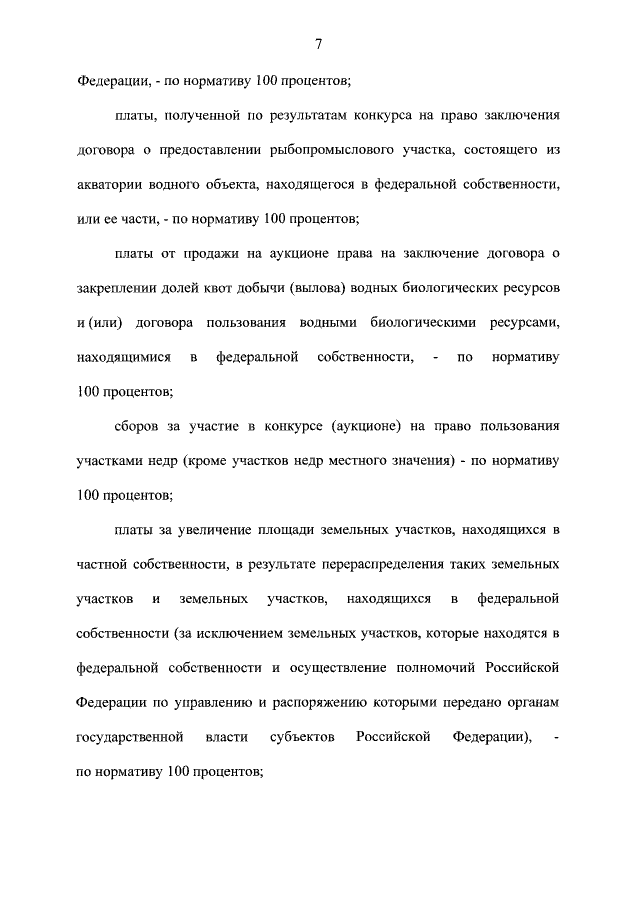 7

Федерации, - по нормативу 100 процентов;

платы, полученной по результатам конкурса на право заключения договора о предоставлении рыбопромыслового участка, состоящего из акватории водного объекта, находящегося в федеральной собственности, или ее части, - по нормативу 100 процентов;

платы от продажи на аукционе права на заключение договора о закреплении долей квот добычи (вылова) водных биологических ресурсов и (или) договора пользования водными биологическими ресурсами, находящимися в федеральной собственности, - по нормативу 100 процентов;

сборов за участие в конкурсе (аукционе) на право пользования участками недр (кроме участков недр местного значения) - по нормативу 100 процентов;

платы за увеличение площади земельных участков, находящихся в частной собственности, в результате перераспределения таких земельных участков и земельных участков, находящихся в федеральной собственности (за исключением земельных участков, которые находятся в федеральной собственности и осуществление полномочий Российской Федерации по управлению и распоряжению которыми передано органам государственной власти субъектов Российской Федерации), - по нормативу 100 процентов;